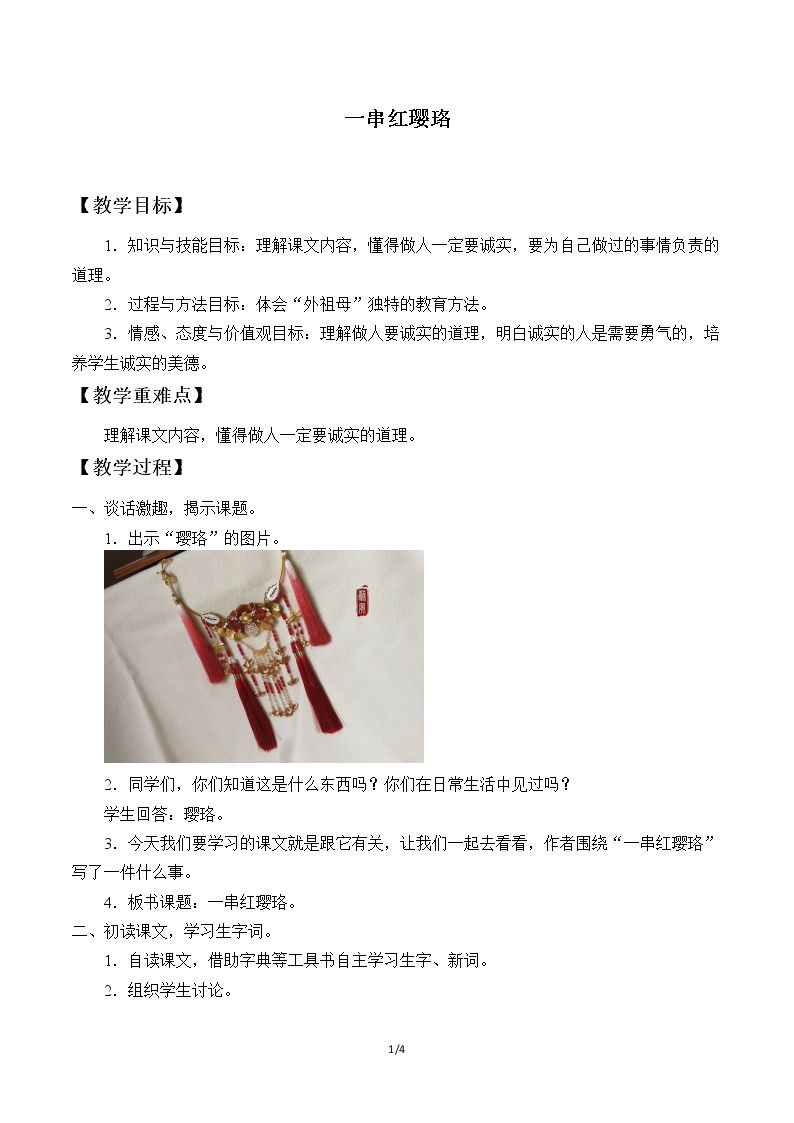 一串红璎珞

【教学目标】

1.知识与技能目标：理解课文内容，懂得做人一定要诚实，要为自己做过的事情负责的道理。

2.过程与方法目标：体会“外祖母”独特的教育方法。

3.情感、态度与价值观目标：理解做人要诚实的道理，明白诚实的人是需要勇气的，培养学生诚实的美德。

【教学重难点】

理解课文内容，懂得做人一定要诚实的道理。

【教学过程】

一、谈话激趣，揭示课题。

1.出示“璎珞”的图片。

2.同学们，你们知道这是什么东西吗？你们在日常生活中见过吗？

学生回答：璎珞。

3.今天我们要学习的课文就是跟它有关，让我们一起去看看，作者围绕“一串红璎珞”写了一件什么事。

4.板书课题：一串红璎珞。

二、初读课文，学习生字词。

1.自读课文，借助字典等工具书自主学习生字、新词。

2.组织学生讨论。

1/4